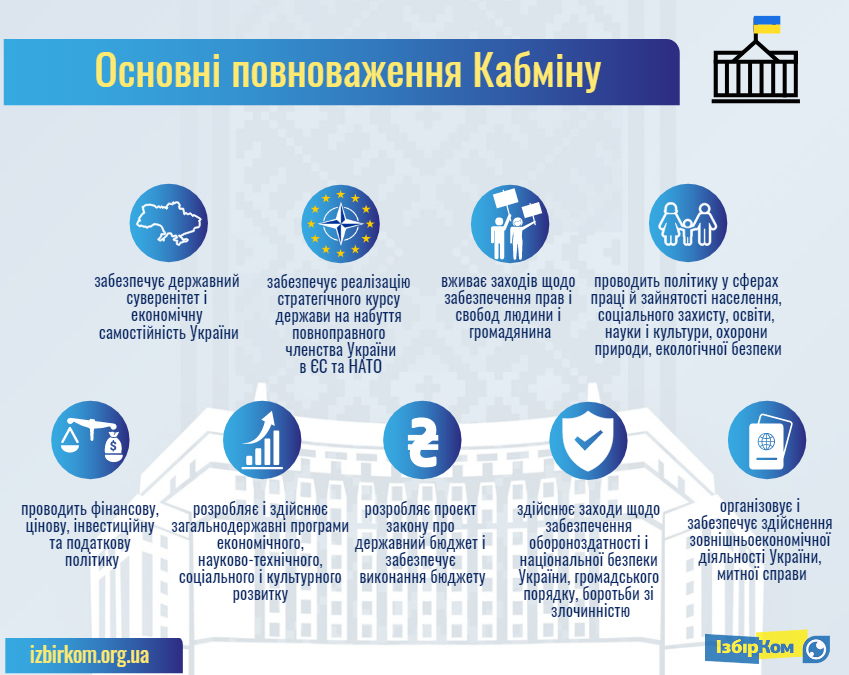 Основні повноваження Кабміну

забезпечує державний суверенітет і економічну самостійність України

забезпечує реалізацію стратегічного курсу держави на набуття повноправного членства України в ЄС та НАТО

вживає заходів щодо забезпечення прав і свобод людини і громадянина

проводить політику у сферах праці й зайнятості населення, соціального захисту, освіти, науки і культури, охорони природи, екологічної безпеки

проводить фінансову, цінову, інвестиційну та податкову політику

розробляє і здійснює загальнодержавні програми економічного, науково-технічного, соціального і культурного розвитку

розробляє проект закону про державний бюджет і забезпечує виконання бюджету

здійснює заходи щодо забезпечення обороноздатності і національної безпеки України, громадського порядку, боротьби зі злочинністю

організовує і забезпечує здійснення зовнішньоекономічної діяльності України, митної справи

izbirkom.org.ua

ІзбірКом